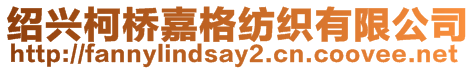 绍兴柯桥嘉格纺织有限公司
http://fannylindsay2.cn.coovee.net